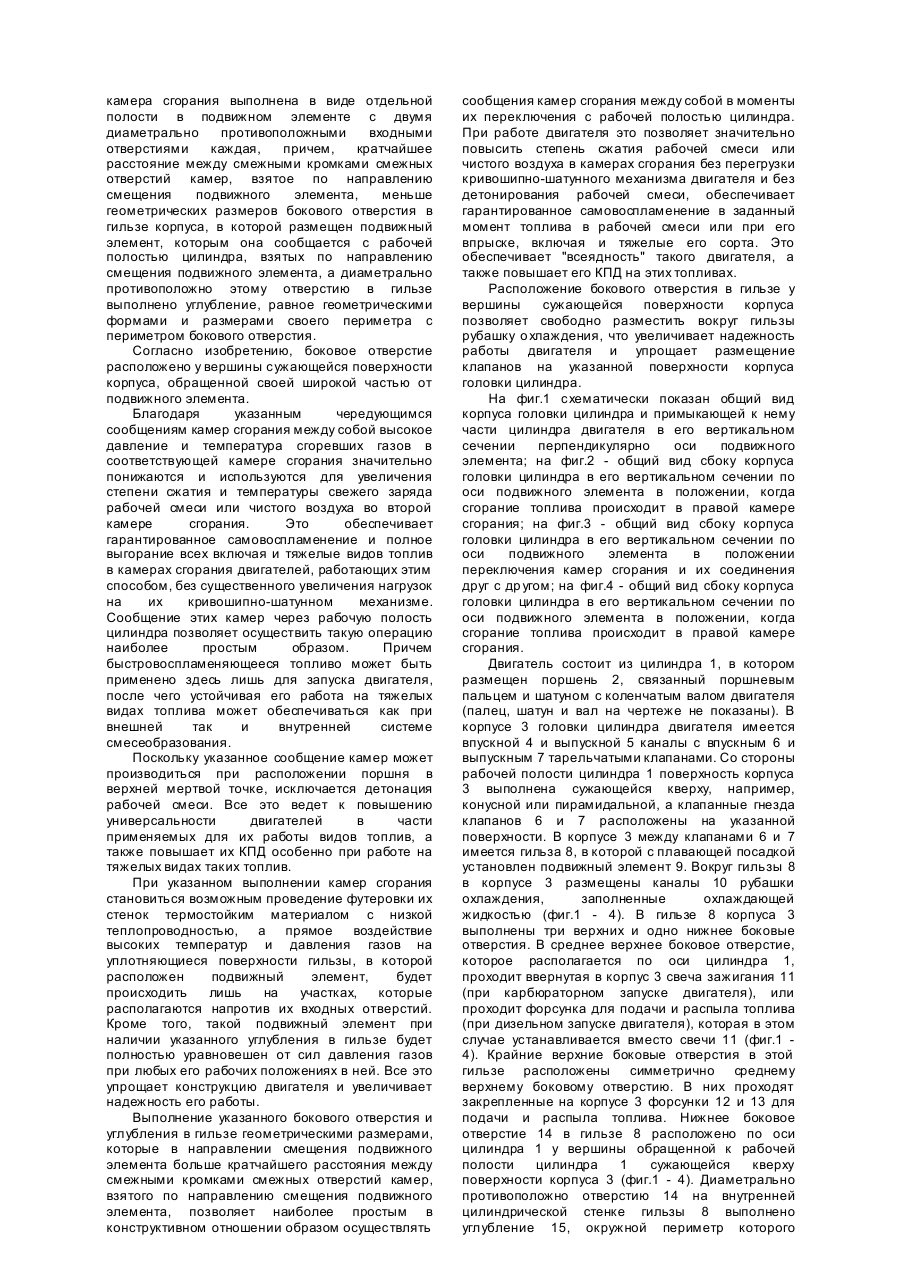 камера сгорания выполнена в виде отдельной полости в подвижном элементе с двумя диаметрально противоположными входными отверстиями каждая, причем, кратчайшее расстояние между смежными кромками смежных отверстий камер, взятое по направлению смещения подвижного элемента, меньше геометрических размеров бокового отверстия в гильзе корпуса, в которой размещен подвижный элемент, которым она сообщается с рабочей полостью цилиндра, взятых по направлению смещения подвижного элемента, а диаметрально противоположно этому отверстию в гильзе выполнено углубление, равное геометрическими формами и размерами своего периметра с периметром бокового отверстия.

Согласно изобретению, боковое отверстие расположено у вершины сужающейся поверхности корпуса, обращенной своей широкой частью от подвижного элемента.

Благодаря указанным чередующимся сообщениям камер сгорания между собой высокое давление и температура сгоревших газов в соответствующей камере сгорания значительно понижаются и используются для увеличения степени сжатия и температуры свежего заряда рабочей смеси или чистого воздуха во второй камере сгорания. Это обеспечивает гарантированное самовоспламенение и полное выгорание всех включая и тяжелые видов топлив в камерах сгорания двигателей, работающих этим способом, без существенного увеличения нагрузок на их кривошипно-шатунном механизме. Сообщение этих камер через рабочую полость цилиндра позволяет осуществить такую операцию наиболее простым образом. Причем быстровоспламеняющееся топливо может быть применено здесь лишь для запуска двигателя, после чего устойчивая его работа на тяжелых видах топлива может обеспечиваться как при внешней так и внутренней системе смесеобразования.

Поскольку указанное сообщение камер может производиться при расположении поршня в верхней мертвой точке, исключается детонация рабочей смеси. Все это ведет к повышению универсальности двигателей в части применяемых для их работы видов топлив, а также повышает их КПД особенно при работе на тяжелых видах таких топлив.

При указанном выполнении камер сгорания становиться возможным проведение футеровки их стенок термостойким материалом с низкой теплопроводностью, а прямое воздействие высоких температур и давления газов на уплотняющиеся поверхности гильзы, в которой расположен подвижный элемент, будет происходить лишь на участках, которые располагаются напротив их входных отверстий. Кроме того, такой подвижный элемент при наличии указанного углубления в гильзе будет полностью уравновешен от сил давления газов при любых его рабочих положениях в ней. Все это упрощает конструкцию двигателя и увеличивает надежность его работы.

Выполнение указанного бокового отверстия и углубления в гильзе геометрическими размерами, которые в направлении смещения подвижного элемента больше кратчайшего расстояния между смежными кромками смежных отверстий камер, взятого по направлению смещения подвижного элемента, позволяет наиболее простым в конструктивном отношении образом осуществлять сообщения камер сгорания между собой в моменты их переключения с рабочей полостью цилиндра. При работе двигателя это позволяет значительно повысить степень сжатия рабочей смеси или чистого воздуха в камерах сгорания без перегрузки кривошипно-шатунного механизма двигателя и без детонирования рабочей смеси, обеспечивает гарантированное самовоспламенение в заданный момент топлива в рабочей смеси или при его впрыске, включая и тяжелые его сорта. Это обеспечивает "всеядность" такого двигателя, а также повышает его КПД на этих топливах.

Расположение бокового отверстия в гильзе у вершины сужающейся поверхности корпуса позволяет свободно разместить вокруг гильзы рубашку охлаждения, что увеличивает надежность работы двигателя и упрощает размещение клапанов на указанной поверхности корпуса головки цилиндра.

На фиг.1 схематически показан общий вид корпуса головки цилиндра и примыкающей к нему части цилиндра двигателя в его вертикальном сечении перпендикулярно оси подвижного элемента; на фиг.2 - общий вид сбоку корпуса головки цилиндра в его вертикальном сечении по оси подвижного элемента в положении, когда сгорание топлива происходит в правой камере сгорания; на фиг.3 - общий вид сбоку корпуса головки цилиндра в его вертикальном сечении по оси подвижного элемента в положении переключения камер сгорания и их соединения друг с другом; на фиг.4 - общий вид сбоку корпуса головки цилиндра в его вертикальном сечении по оси подвижного элемента в положении, когда сгорание топлива происходит в правой камере сгорания.

Двигатель состоит из цилиндра 1, в котором размещен поршень 2, связанный поршневым пальцем и шатуном с коленчатым валом двигателя (палец, шатун и вал на чертеже не показаны). В корпусе 3 головки цилиндра двигателя имеется впускной 4 и выпускной 5 каналы с впускным 6 и выпускным 7 тарельчатыми клапанами. Со стороны рабочей полости цилиндра 1 поверхность корпуса 3 выполнена сужающейся кверху, например, конусной или пирамидальной, а клапанные гнезда клапанов 6 и 7 расположены на указанной поверхности. В корпусе 3 между клапанами 6 и 7 имеется гильза 8, в которой с плавающей посадкой установлен подвижный элемент 9. Вокруг гильзы 8 в корпусе 3 размещены каналы 10 рубашки охлаждения, заполненные охлаждающей жидкостью (фиг.1 - 4). В гильзе 8 корпуса 3 выполнены три верхних и одно нижнее боковые отверстия. В среднее верхнее боковое отверстие, которое располагается по оси цилиндра 1, проходит ввернутая в корпус 3 свеча зажигания 11 (при карбюраторном запуске двигателя), или проходит форсунка для подачи и распыла топлива (при дизельном запуске двигателя), которая в этом случае устанавливается вместо свечи 11 (фиг.1 - 4). Крайние верхние боковые отверстия в этой гильзе расположены симметрично среднему верхнему боковому отверстию. В них проходят закрепленные на корпусе 3 форсунки 12 и 13 для подачи и распыла топлива. Нижнее боковое отверстие 14 в гильзе 8 расположено по оси цилиндра 1 у вершины обращенной к рабочей полости цилиндра 1 сужающейся кверху поверхности корпуса 3 (фиг.1 - 4). Диаметрально противоположно отверстию 14 на внутренней цилиндрической стенке гильзы 8 выполнено углубление 15, окружной периметр которого